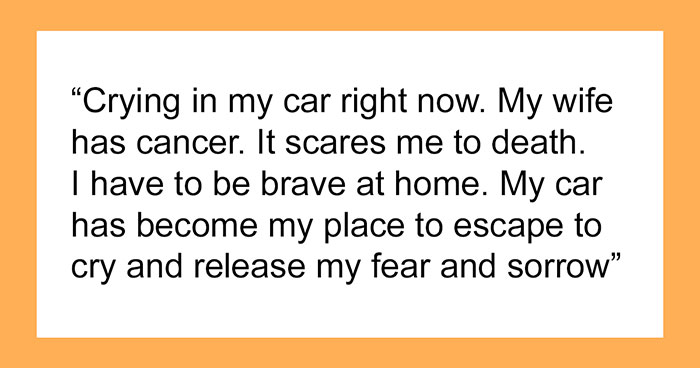 “Crying in my car right now. My wife has cancer. It scares me to death. I have to be brave at home. My car has become my place to escape to cry and release my fear and sorrow”